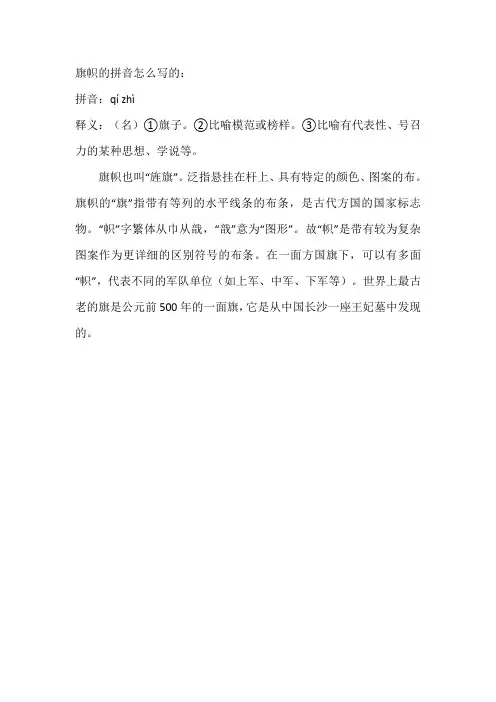 旗帜的拼音怎么写的：

拼音：qí zhì

释义：（名）①旗子。②比喻模范或榜样。③比喻有代表性、号召力的某种思想、学说等。

旗帜也叫“旌旗”。泛指悬挂在杆上、具有特定的颜色、图案的布。旗帜的“旗”指带有等列的水平线条的布条，是古代方国的国家标志物。“帜”字繁体从巾从戠，“戠”意为“图形”。故“帜”是带有较为复杂图案作为更详细的区别符号的布条。在一面方国旗下，可以有多面“帜”，代表不同的军队单位（如上军、中军、下军等）。世界上最古老的旗是公元前500年的一面旗，它是从中国长沙一座王妃墓中发现的。